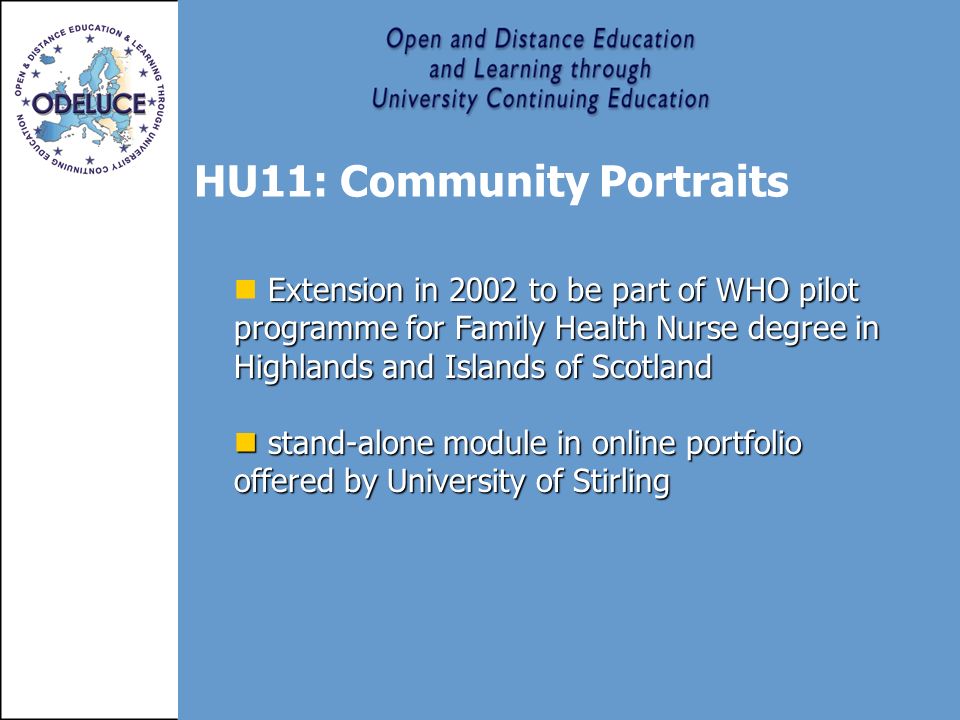 OPEN & DISTANCE EDUCATION & LEARNING THROUGH UNIVERSITY CONTINUING EDUCATION

ODELUCE

Open and Distance Education
and Learning through
University Continuing Education

HU11: Community Portraits

Extension in 2002 to be part of WHO pilot programme for Family Health Nurse degree in Highlands and Islands of Scotland

stand-alone module in online portfolio offered by University of Stirling